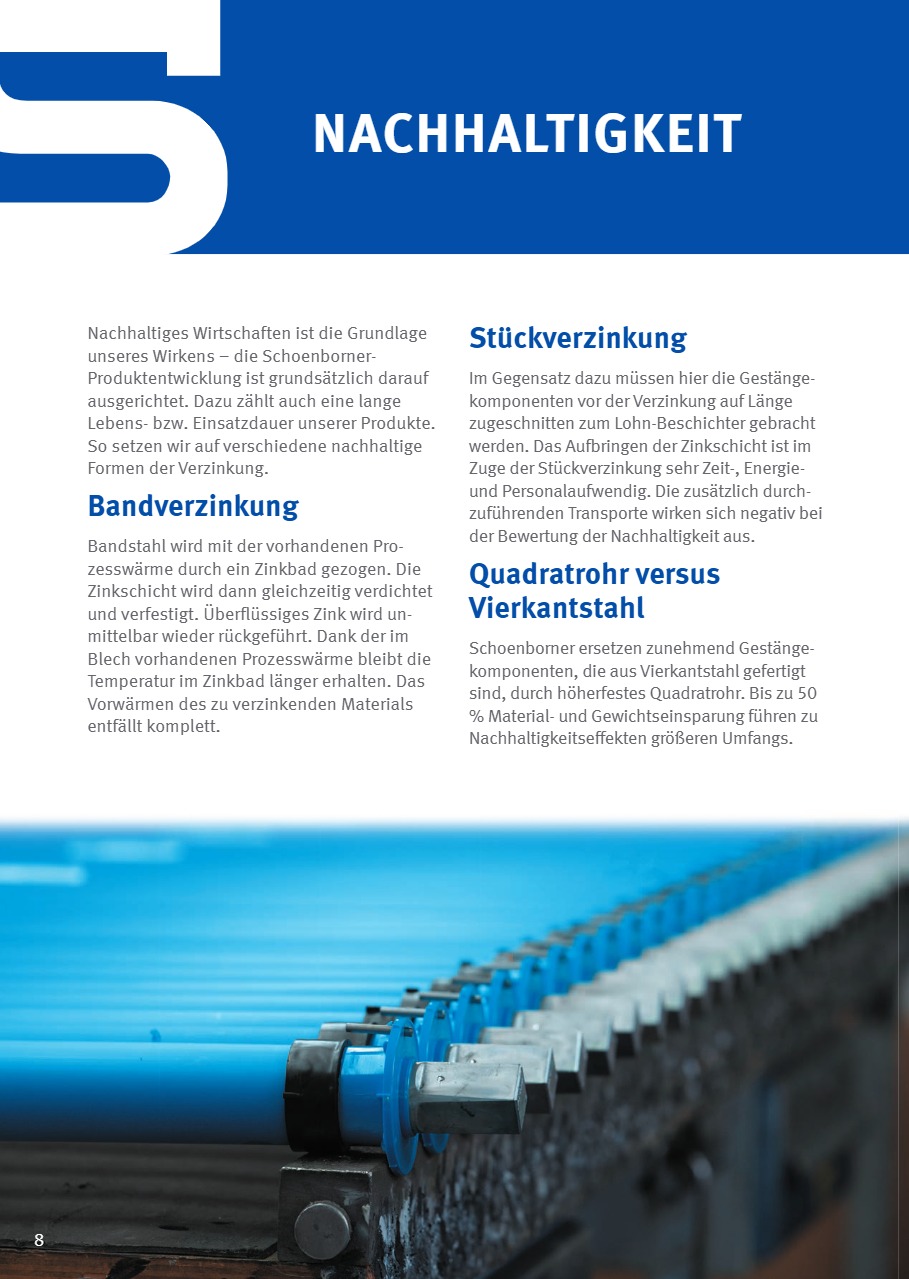 NACHHALTIGKEIT

Nachhaltiges Wirtschaften ist die Grundlage unseres Wirkens – die Schoenborner-Produktentwicklung ist grundsätzlich darauf ausgerichtet. Dazu zählt auch eine lange Lebens- bzw. Einsatzdauer unserer Produkte. So setzen wir auf verschiedene nachhaltige Formen der Verzinkung.

Bandverzinkung

Bandstahl wird mit der vorhandenen Prozesswärme durch ein Zinkbad gezogen. Die Zinkschicht wird dann gleichzeitig verdichtet und verfestigt. Überflüssiges Zink wird unmittelbar wieder rückgeführt. Dank der im Blech vorhandenen Prozesswärme bleibt die Temperatur im Zinkbad länger erhalten. Das Vorwärmen des zu verzinkenden Materials entfällt komplett.

Stückverzinkung

Im Gegensatz dazu müssen hier die Gestängekomponenten vor der Verzinkung auf Länge zugeschnitten zum Lohn-Beschichter gebracht werden. Das Aufbringen der Zinkschicht ist im Zuge der Stückverzinkung sehr Zeit-, Energie- und Personalaufwendig. Die zusätzlich durchzuführenden Transporte wirken sich negativ bei der Bewertung der Nachhaltigkeit aus.

Quadratrohr versus Vierkantstahl

Schoenborner ersetzen zunehmend Gestängekomponenten, die aus Vierkantstahl gefertigt sind, durch höherfestes Quadratrohr. Bis zu 50 % Material- und Gewichtseinsparung führen zu Nachhaltigkeitseffekten größeren Umfangs.

8